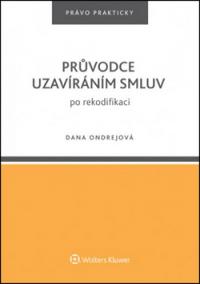 PRÁVO PRAKTICKY

PRŮVODCE UZAVÍRÁNÍM SMLUV

po rekodifikaci

DANA ONDREJOVÁ

Wolters Kluwer